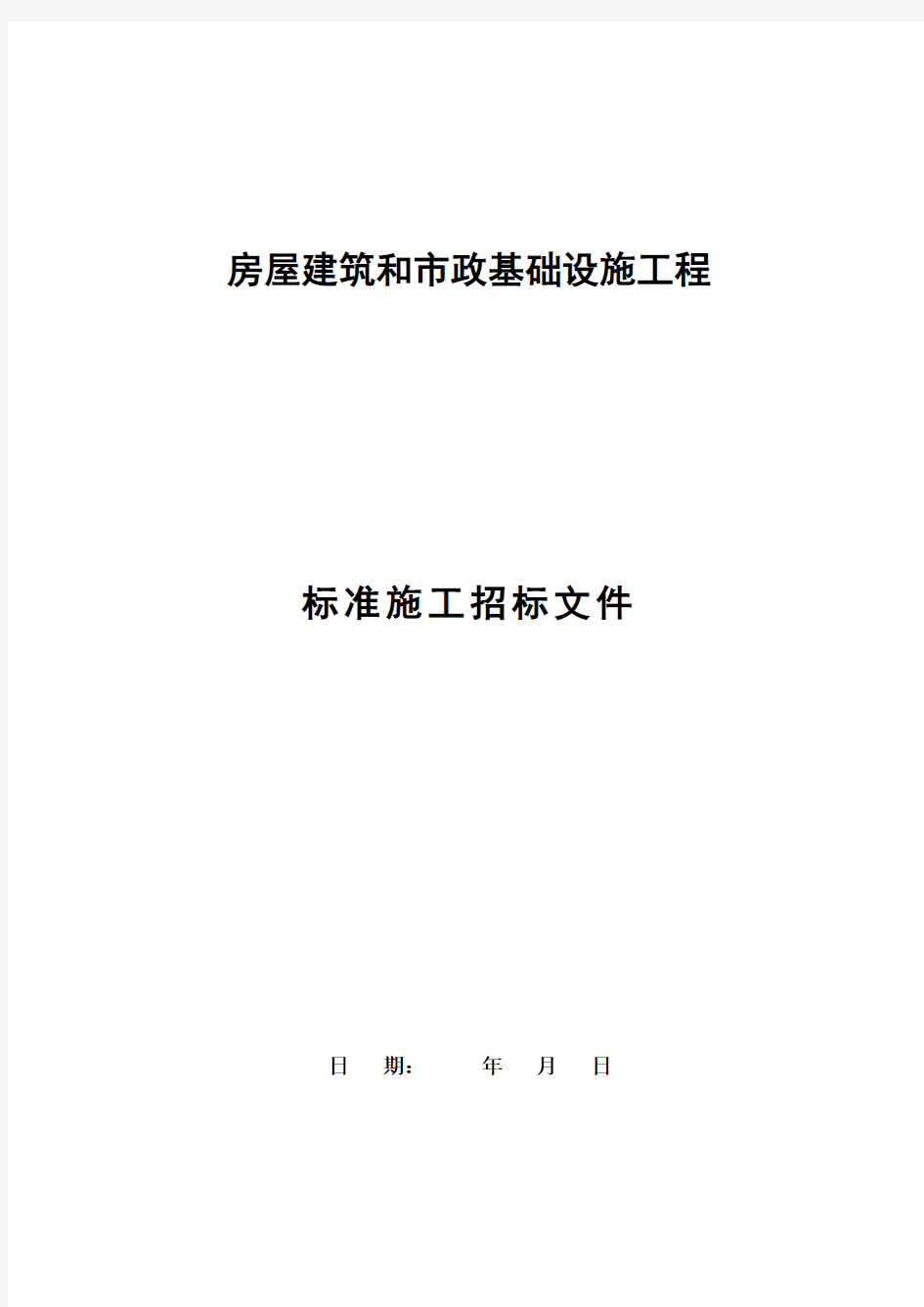 房屋建筑和市政基础设施工程

标准施工招标文件

日 期: 年 月 日